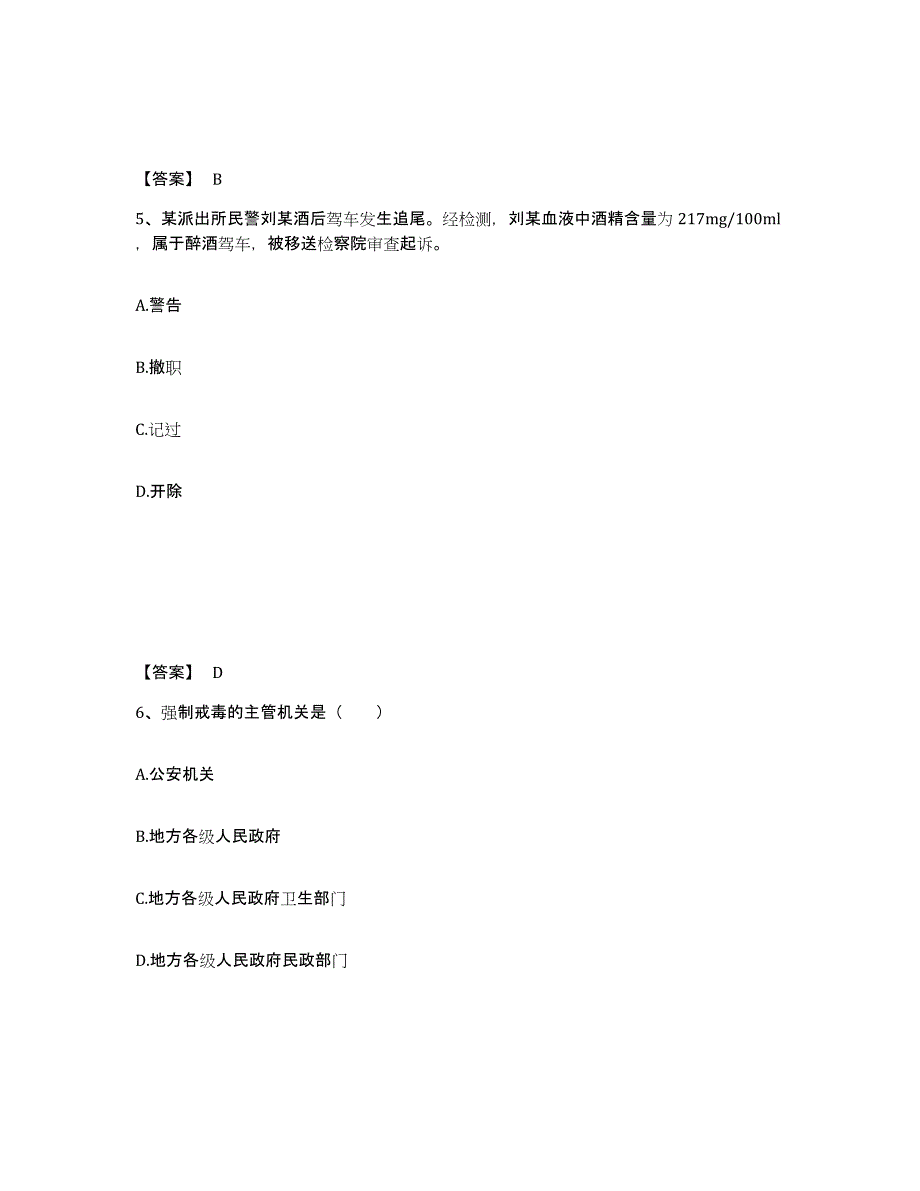 【答案】 B

5、某派出所民警刘某酒后驾车发生追尾。经检测，刘某血液中酒精含量为 217mg/100ml，属于醉酒驾车，被移送检察院审查起诉。

A.警告

B.撤职

C.记过

D.开除

【答案】 D

6、强制戒毒的主管机关是（ ）

A.公安机关

B.地方各级人民政府

C.地方各级人民政府卫生部门

D.地方各级人民政府民政部门